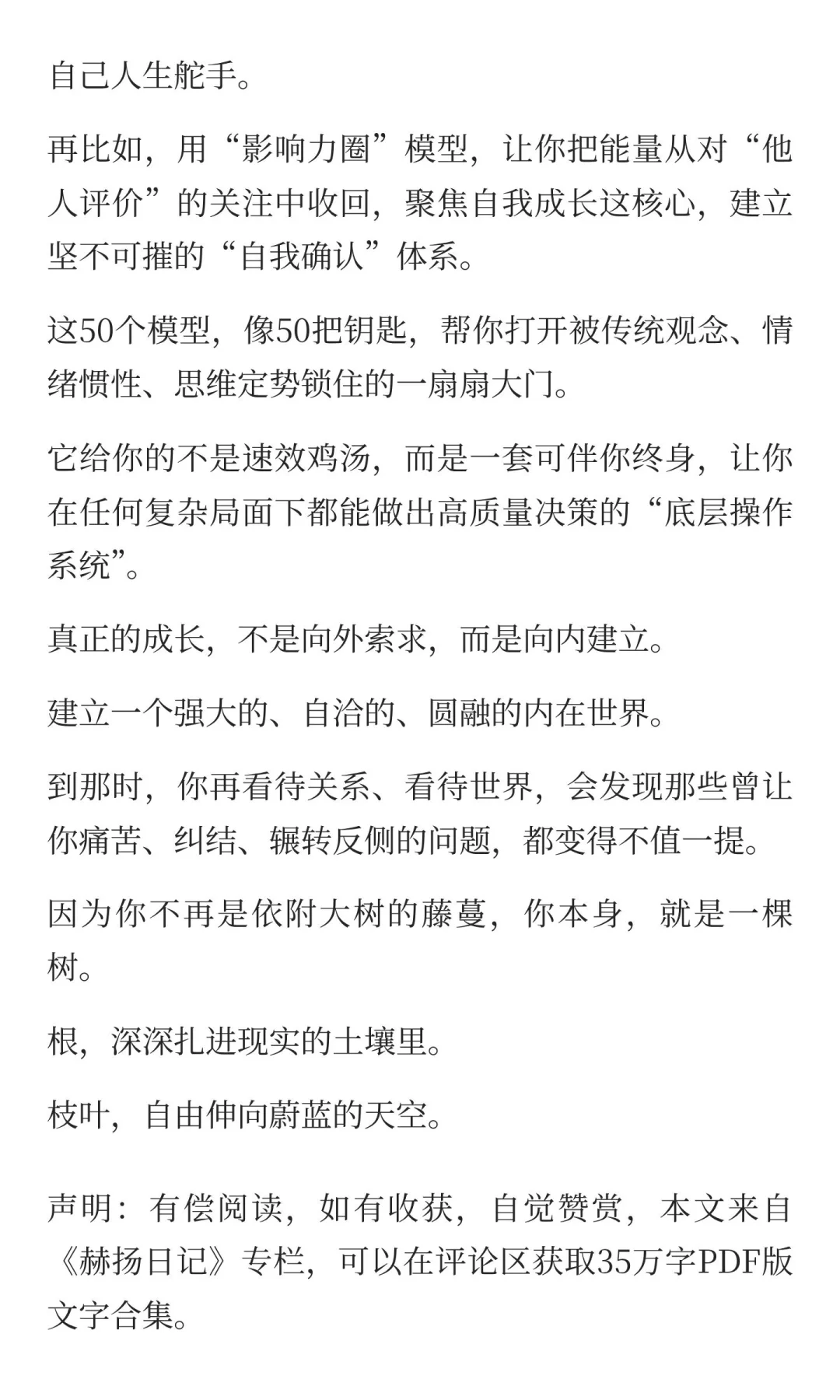 自己人生舵手。

再比如，用“影响力圈”模型，让你把能量从对“他人评价”的关注中收回，聚焦自我成长这核心，建立坚不可摧的“自我确认”体系。

这50个模型，像50把钥匙，帮你打开被传统观念、情绪惯性、思维定势锁住的一扇扇大门。

它给你的不是速效鸡汤，而是一套可伴你终身，让你在任何复杂局面下都能做出高质量决策的“底层操作系统”。

真正的成长，不是向外索求，而是向内建立。

建立一个强大的、自洽的、圆融的内在世界。

到那时，你再看待关系、看待世界，会发现那些曾让你痛苦、纠结、辗转反侧的问题，都变得不值一提。

因为你不再是依附大树的藤蔓，你本身，就是一棵树。

根，深深扎进现实的土壤里。

枝叶，自由伸向蔚蓝的天空。

声明：有偿阅读，如有收获，自觉赞赏，本文来自《赫扬日记》专栏，可以在评论区获取35万字PDF版文字合集。